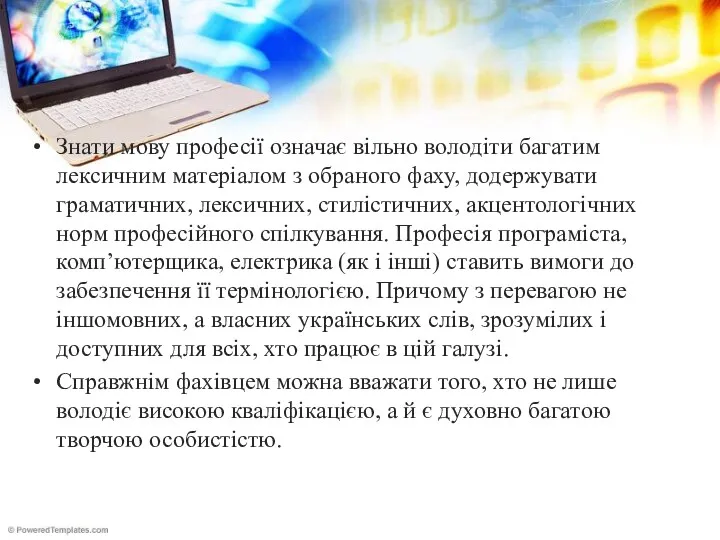 • Знати мову професії означає вільно володіти багатим лексичним матеріалом з обраного фаху, додержувати граматичних, лексичних, стилістичних, акцентологічних норм професійного спілкування. Професія програміста, комп’ютерщика, електрика (як і інші) ставить вимоги до забезпечення її термінологією. Причому з перевагою не іншомовних, а власних українських слів, зрозумілих і доступних для всіх, хто працює в цій галузі.

• Справжнім фахівцем можна вважати того, хто не лише володіє високою кваліфікацією, а й є духовно багатою творчою особистістю.

© PoweredTemplates.com